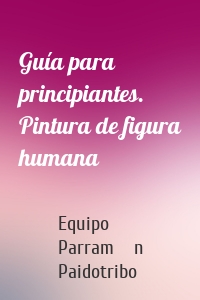 Guía para principiantes. Pintura de figura humana

Equipo Parram n Paidotribo